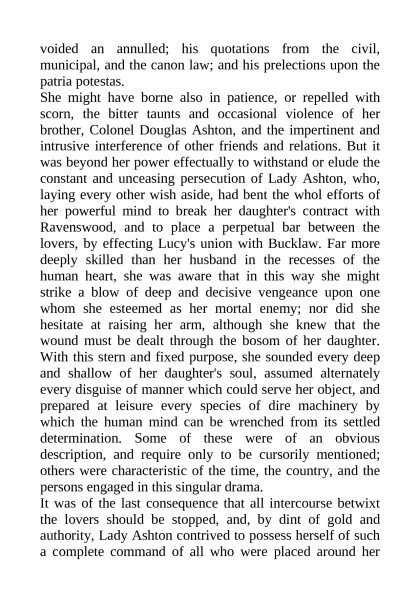 voided an annulled; his quotations from the civil, municipal, and the canon law; and his prelections upon the patria potestas.
She might have borne also in patience, or repelled with scorn, the bitter taunts and occasional violence of her brother, Colonel Douglas Ashton, and the impertinent and intrusive interference of other friends and relations. But it was beyond her power effectually to withstand or elude the constant and unceasing persecution of Lady Ashton, who, laying every other wish aside, had bent the whol efforts of her powerful mind to break her daughter's contract with Ravenswood, and to place a perpetual bar between the lovers, by effecting Lucy's union with Bucklaw. Far more deeply skilled than her husband in the recesses of the human heart, she was aware that in this way she might strike a blow of deep and decisive vengeance upon one whom she esteemed as her mortal enemy; nor did she hesitate at raising her arm, although she knew that the wound must be dealt through the bosom of her daughter. With this stern and fixed purpose, she sounded every deep and shallow of her daughter's soul, assumed alternately every disguise of manner which could serve her object, and prepared at leisure every species of dire machinery by which the human mind can be wrenched from its settled determination. Some of these were of an obvious description, and require only to be cursorily mentioned; others were characteristic of the time, the country, and the persons engaged in this singular drama.
It was of the last consequence that all intercourse betwixt the lovers should be stopped, and, by dint of gold and authority, Lady Ashton contrived to possess herself of such a complete command of all who were placed around her